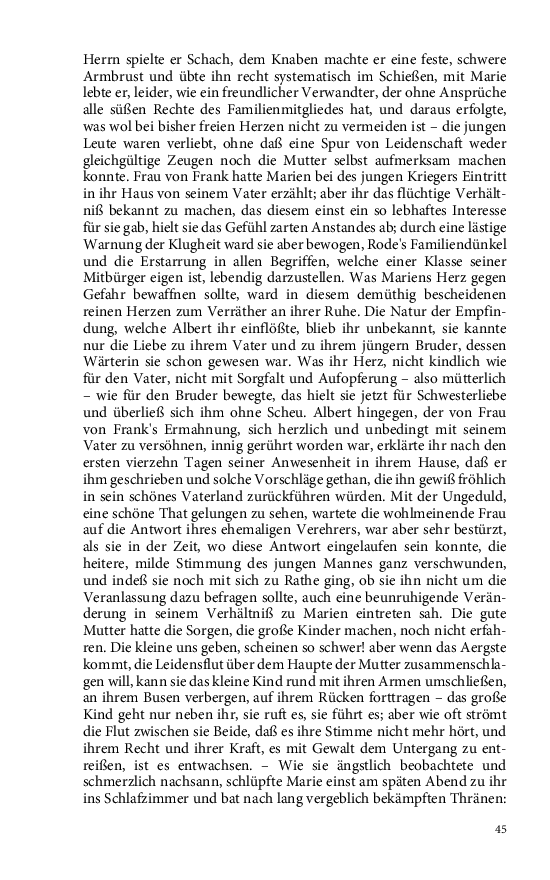 Herrn spielte er Schach, dem Knaben machte er eine feste, schwere Armbrust und übte ihn recht systematisch im Schießen, mit Marie lebte er, leider, wie ein freundlicher Verwandter, der ohne Ansprüche alle süßen Rechte des Familienmitgliedes hat, und daraus erfolgte, was wol bei bisher freien Herzen nicht zu vermeiden ist – die jungen Leute waren verliebt, ohne daß eine Spur von Leidenschaft weder gleichgültige Zeugen noch die Mutter selbst aufmerksam machen konnte. Frau von Frank hatte Marien bei des jungen Kriegers Eintritt in ihr Haus von seinem Vater erzählt; aber ihr das flüchtige Verhältniß bekannt zu machen, das diesem einst ein so lebhaftes Interesse für sie gab, hielt sie das Gefühl zarten Anstandes ab; durch eine lästige Warnung der Klugheit ward sie aber bewogen, Rode's Familiendünkel und die Erstarrung in allen Begriffen, welche einer Klasse seiner Mitbürger eigen ist, lebendig darzustellen. Was Mariens Herz gegen Gefahr bewaffnen sollte, ward in diesem demüthig bescheidenen reinen Herzen zum Verräther an ihrer Ruhe. Die Natur der Empfindung, welche Albert ihr einflößte, blieb ihr unbekannt, sie kannte nur die Liebe zu ihrem Vater und zu ihrem jüngern Bruder, dessen Wärterin sie schon gewesen war. Was ihr Herz, nicht kindlich wie für den Vater, nicht mit Sorgfalt und Aufopferung – also mütterlich – wie für den Bruder bewegte, das hielt sie jetzt für Schwesterliebe und überließ sich ihm ohne Scheu. Albert hingegen, der von Frau von Frank's Ermahnung, sich herzlich und unbedingt mit seinem Vater zu versöhnen, innig gerührt worden war, erklärte ihr nach den ersten vierzehn Tagen seiner Anwesenheit in ihrem Hause, daß er ihm geschrieben und solche Vorschläge gethan, die ihn gewiß fröhlich in sein schönes Vaterland zurückführen würden. Mit der Ungeduld, eine schöne That gelungen zu sehen, wartete die wohlmeinende Frau auf die Antwort ihres ehemaligen Verehrers, war aber sehr bestürzt, als sie in der Zeit, wo diese Antwort eingelaufen sein konnte, die heitere, milde Stimmung des jungen Mannes ganz verschwunden, und indeß sie noch mit sich zu Rathe ging, ob sie ihn nicht um die Veranlassung dazu befragen sollte, auch eine beunruhigende Veränderung in seinem Verhältniß zu Marien eintreten sah. Die gute Mutter hatte die Sorgen, die große Kinder machen, noch nicht erfahren. Die kleine uns geben, scheinen so schwer! aber wenn das Aergste kommt, die Leidensflut über dem Haupte der Mutter zusammenschlagen will, kann sie das kleine Kind rund mit ihren Armen umschließen, an ihrem Busen verbergen, auf ihrem Rücken forttragen – das große Kind geht nur neben ihr, sie ruft es, sie führt es; aber wie oft strömt die Flut zwischen sie Beide, daß es ihre Stimme nicht mehr hört, und ihrem Recht und ihrer Kraft, es mit Gewalt dem Untergang zu entreißen, ist es entwachsen. – Wie sie ängstlich beobachtete und schmerzlich nachsann, schlüpfte Marie einst am späten Abend zu ihr ins Schlafzimmer und bat nach lang vergeblich bekämpften Thränen:

45